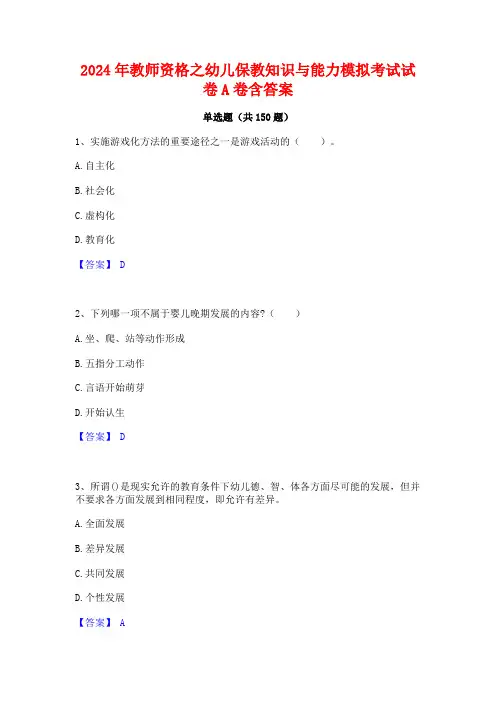 2024年教师资格之幼儿保教知识与能力模拟考试试卷A卷含答案

单选题（共150题）

1、实施游戏化方法的重要途径之一是游戏活动的（　　）。

A.自主化

B.社会化

C.虚构化

D.教育化

【答案】 D

2、下列哪一项不属于婴儿晚期发展的内容?（　　）

A.坐、爬、站等动作形成

B.五指分工动作

C.言语开始萌芽

D.开始认生

【答案】 D

3、所谓()是现实允许的教育条件下幼儿德、智、体各方面尽可能的发展，但并不要求各方面发展到相同程度，即允许有差异。

A.全面发展

B.差异发展

C.共同发展

D.个性发展

【答案】 A